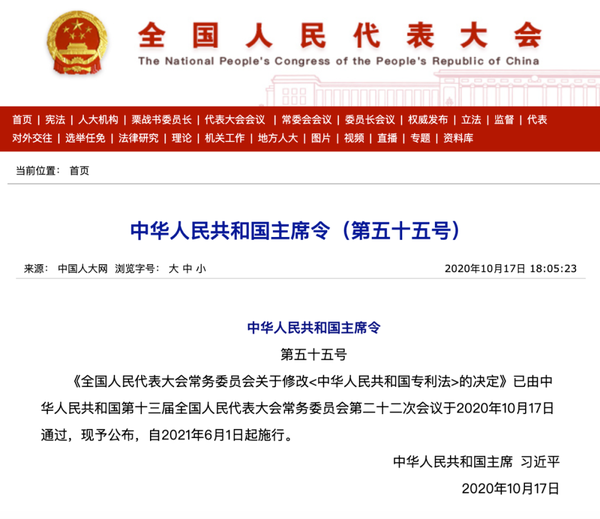 全国人民代表大会
The National People's Congress of the People's Republic of China

首页 | 宪法 | 人大机构 | 栗战书委员长 | 代表大会会议 | 常委会会议 | 委员长会议 | 权威发布 | 立法 | 监督 | 代表
对外交往 | 选举任免 | 法律研究 | 理论 | 机关工作 | 地方人大 | 图片 | 视频 | 直播 | 专题 | 资料库

当前位置： 首页

中华人民共和国主席令（第五十五号）

来源： 中国人大网 浏览字号： 大 中 小 2020年10月17日 18:05:23

中华人民共和国主席令

第五十五号

《全国人民代表大会常务委员会关于修改<中华人民共和国专利法>的决定》已由中华人民共和国第十三届全国人民代表大会常务委员会第二十二次会议于2020年10月17日通过，现予公布，自2021年6月1日起施行。

中华人民共和国主席 习近平

2020年10月17日